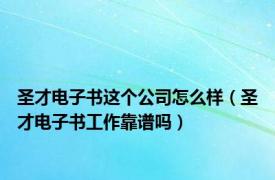 圣才电子书这个公司怎么样（圣才电子书工作靠谱吗）